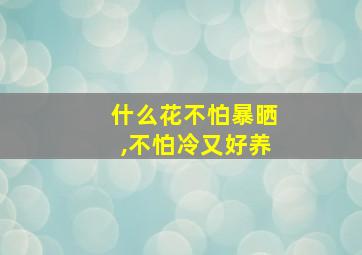 什么花不怕暴晒
,不怕冷又好养